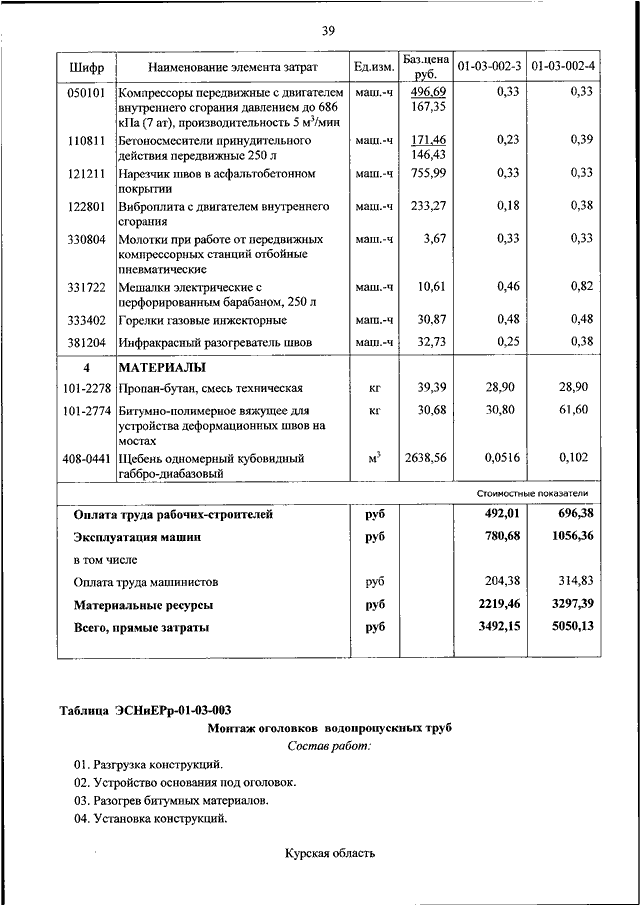 39

| Шифр | Наименование элемента затрат | Ед.изм. | Баз.цена руб. | 01-03-002-3 | 01-03-002-4 |
|---|---|---|---|---|---|
| 050101 | Компрессоры передвижные с двигателем внутреннего сгорания давлением до 686 кПа (7 ат), производительность 5 м$^3$/мин | маш.-ч | 496,69 167,35 | 0,33 | 0,33 |
| 110811 | Бетоносмесители принудительного действия передвижные 250 л | маш.-ч | 171,46 146,43 | 0,23 | 0,39 |
| 121211 | Нарезчик швов в асфальтобетонном покрытии | маш.-ч | 755,99 | 0,33 | 0,33 |
| 122801 | Виброплита с двигателем внутреннего сгорания | маш.-ч | 233,27 | 0,18 | 0,38 |
| 330804 | Молотки при работе от передвижных компрессорных станций отбойные пневматические | маш.-ч | 3,67 | 0,33 | 0,33 |
| 331722 | Мешалки электрические с перфорированным барабаном, 250 л | маш.-ч | 10,61 | 0,46 | 0,82 |
| 333402 | Горелки газовые инжекторные | маш.-ч | 30,87 | 0,48 | 0,48 |
| 381204 | Инфракрасный разогреватель швов | маш.-ч | 32,73 | 0,25 | 0,38 |
| 4 | МАТЕРИАЛЫ | | | | |
| 101-2278 | Пропан-бутан, смесь техническая | кг | 39,39 | 28,90 | 28,90 |
| 101-2774 | Битумно-полимерное вяжущее для устройства деформационных швов на мостах | кг | 30,68 | 30,80 | 61,60 |
| 408-0441 | Щебень одномерный кубовидный габбро-диабазовый | м$^3$ | 2638,56 | 0,0516 | 0,102 |
| | | | | Стоимостные показатели | |
| | Оплата труда рабочих-строителей | руб | | 492,01 | 696,38 |
| | Эксплуатация машин | руб | | 780,68 | 1056,36 |
| | в том числе | | | | |
| | Оплата труда машинистов | руб | | 204,38 | 314,83 |
| | Материальные ресурсы | руб | | 2219,46 | 3297,39 |
| | Всего, прямые затраты | руб | | 3492,15 | 5050,13 |

Таблица ЭСНиЕРр-01-03-003

Монтаж оголовков водопропускных труб

Состав работ:

01. Разгрузка конструкций.
02. Устройство основания под оголовок.
03. Разогрев битумных материалов.
04. Установка конструкций.

Курская область